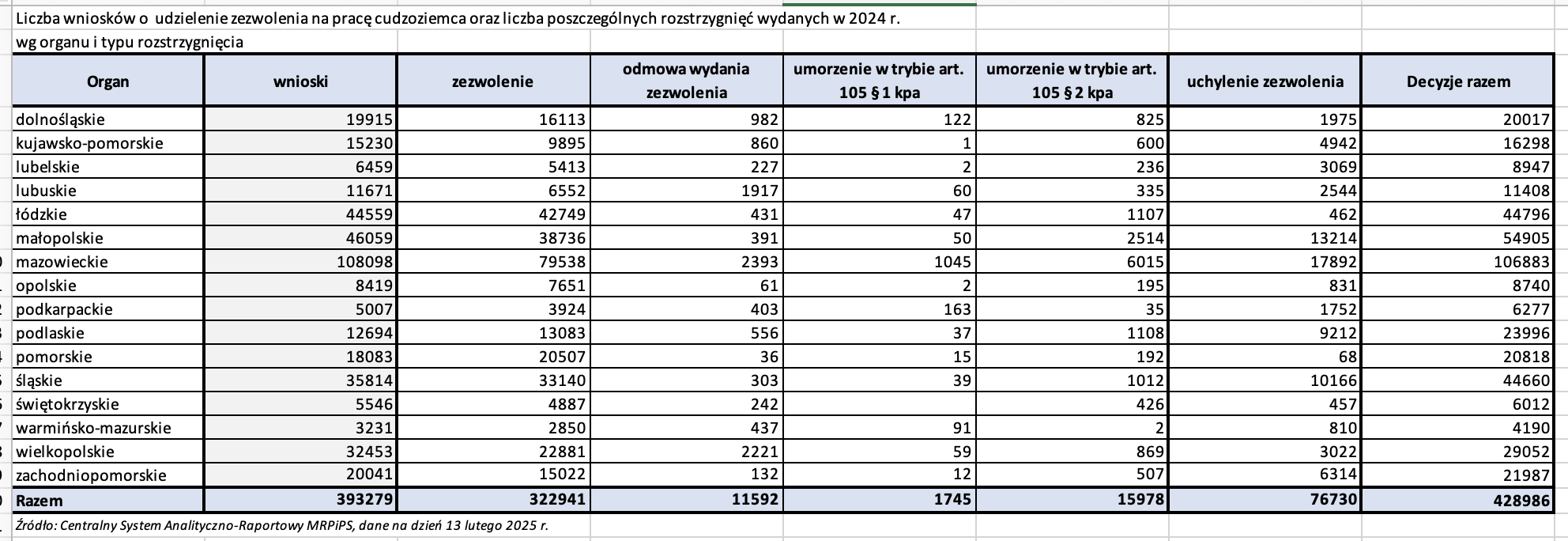 Liczba wniosków o udzielenie zezwolenia na pracę cudzoziemca oraz liczba poszczególnych rozstrzygnięć wydanych w 2024 r.
wg organu i typu rozstrzygnięcia

| Organ | wnioski | zezwolenie | odmowa wydania zezwolenia | umorzenie w trybie art. 105 § 1 kpa | umorzenie w trybie art. 105 § 2 kpa | uchylenie zezwolenia | Decyzje razem |
|---|---|---|---|---|---|---|---|
| dolnośląskie | 19915 | 16113 | 982 | 122 | 825 | 1975 | 20017 |
| kujawsko-pomorskie | 15230 | 9895 | 860 | 1 | 600 | 4942 | 16298 |
| lubelskie | 6459 | 5413 | 227 | 2 | 236 | 3069 | 8947 |
| lubuskie | 11671 | 6552 | 1917 | 60 | 335 | 2544 | 11408 |
| łódzkie | 44559 | 42749 | 431 | 47 | 1107 | 462 | 44796 |
| małopolskie | 46059 | 38736 | 391 | 50 | 2514 | 13214 | 54905 |
| mazowieckie | 108098 | 79538 | 2393 | 1045 | 6015 | 17892 | 106883 |
| opolskie | 8419 | 7651 | 61 | 2 | 195 | 831 | 8740 |
| podkarpackie | 5007 | 3924 | 403 | 163 | 35 | 1752 | 6277 |
| podlaskie | 12694 | 13083 | 556 | 37 | 1108 | 9212 | 23996 |
| pomorskie | 18083 | 20507 | 36 | 15 | 192 | 68 | 20818 |
| śląskie | 35814 | 33140 | 303 | 39 | 1012 | 10166 | 44660 |
| świętokrzyskie | 5546 | 4887 | 242 | | 426 | 457 | 6012 |
| warmińsko-mazurskie | 3231 | 2850 | 437 | 91 | 2 | 810 | 4190 |
| wielkopolskie | 32453 | 22881 | 2221 | 59 | 869 | 3022 | 29052 |
| zachodniopomorskie | 20041 | 15022 | 132 | 12 | 507 | 6314 | 21987 |
| Razem | 393279 | 322941 | 11592 | 1745 | 15978 | 76730 | 428986 |

Źródło: Centralny System Analityczno-Raportowy MRPiPS, dane na dzień 13 lutego 2025 r.